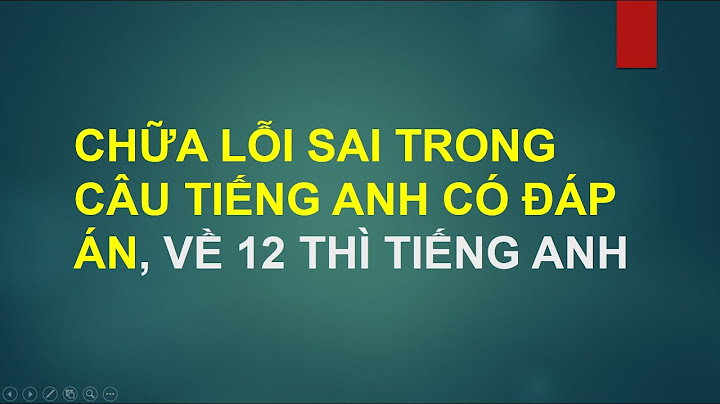 CHỮA LỖI SAI TRONG CÂU TIẾNG ANH CÓ ĐÁP ÁN, VỀ 12 THÌ TIẾNG ANH